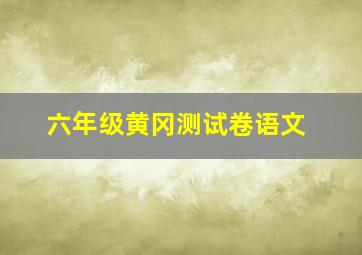 六年级黄冈测试卷语文